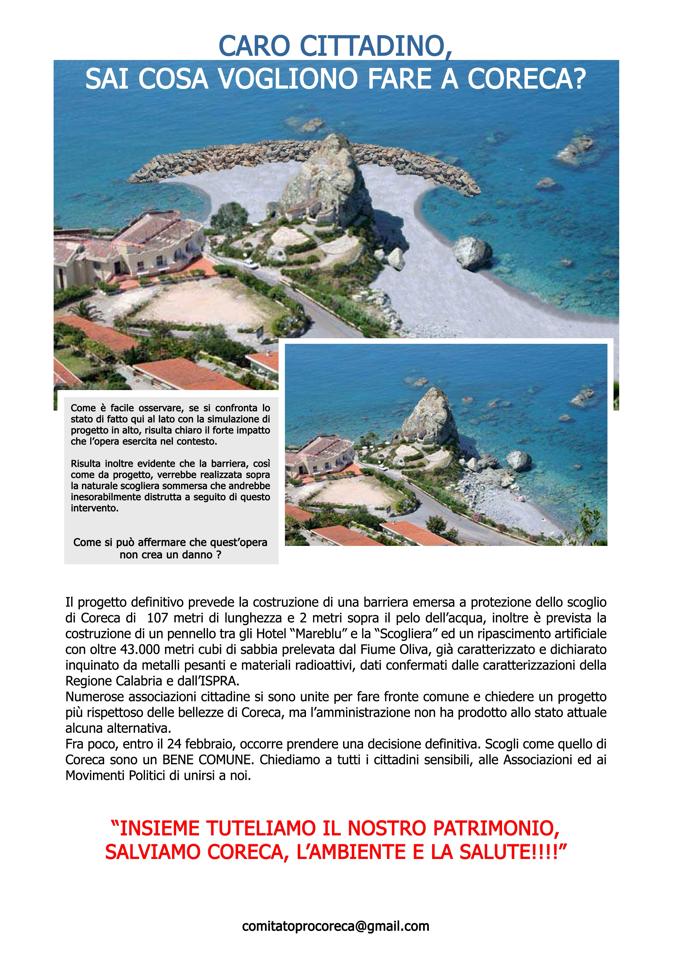 CARO CITTADINO,
SAI COSA VOGLIONO FARE A CORECA?

Come è facile osservare, se si confronta lo stato di fatto qui al lato con la simulazione di progetto in alto, risulta chiaro il forte impatto che l'opera esercita nel contesto.

Risulta inoltre evidente che la barriera, così come da progetto, verrebbe realizzata sopra la naturale scogliera sommersa che andrebbe inesorabilmente distrutta a seguito di questo intervento.

Come si può affermare che quest'opera non crea un danno ?

Il progetto definitivo prevede la costruzione di una barriera emersa a protezione dello scoglio di Coreca di 107 metri di lunghezza e 2 metri sopra il pelo dell'acqua, inoltre è prevista la costruzione di un pennello tra gli Hotel "Mareblu" e la "Scogliera" ed un ripascimento artificiale con oltre 43.000 metri cubi di sabbia prelevata dal Fiume Oliva, già caratterizzato e dichiarato inquinato da metalli pesanti e materiali radioattivi, dati confermati dalle caratterizzazioni della Regione Calabria e dall'ISPRA.
Numerose associazioni cittadine si sono unite per fare fronte comune e chiedere un progetto più rispettoso delle bellezze di Coreca, ma l'amministrazione non ha prodotto allo stato attuale alcuna alternativa.
Fra poco, entro il 24 febbraio, occorre prendere una decisione definitiva. Scogli come quello di Coreca sono un BENE COMUNE. Chiediamo a tutti i cittadini sensibili, alle Associazioni ed ai Movimenti Politici di unirsi a noi.

"INSIEME TUTELIAMO IL NOSTRO PATRIMONIO, SALVIAMO CORECA, L'AMBIENTE E LA SALUTE!!!!"

comitatoprocoreca@gmail.com